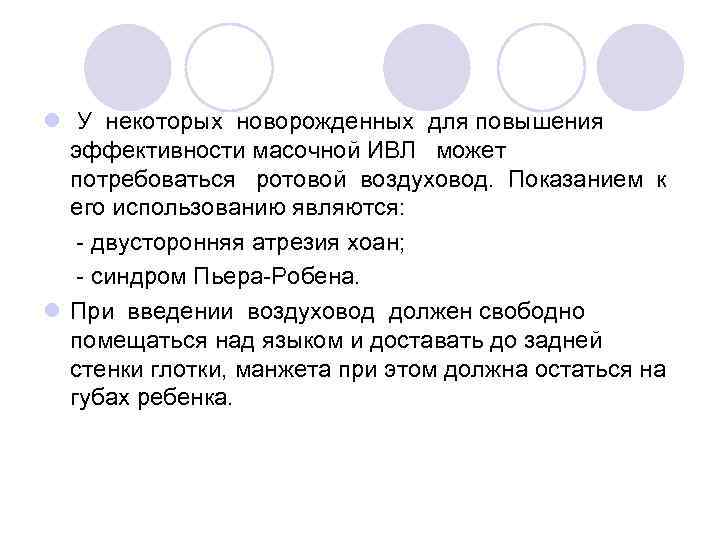 У некоторых новорожденных для повышения эффективности масочной ИВЛ может потребоваться ротовой воздуховод. Показанием к его использованию являются:

- двусторонняя атрезия хоан;

- синдром Пьера-Робена.

При введении воздуховод должен свободно помещаться над языком и доставать до задней стенки глотки, манжета при этом должна остаться на губах ребенка.